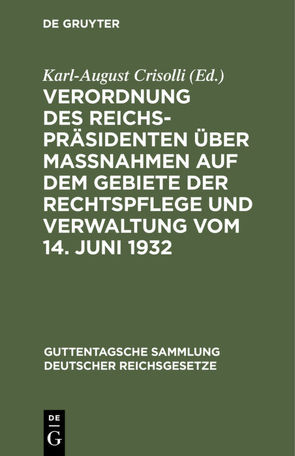 DE GRUYTER

Karl-August Crisolli (Ed.)

VERORDNUNG DES REICHSPRÄSIDENTEN ÜBER MASSNAHMEN AUF DEM GEBIETE DER RECHTSPFLEGE UND VERWALTUNG VOM 14. JUNI 1932

GUTTENTAGSCHE SAMMLUNG DEUTSCHER REICHSGESETZE

DE G